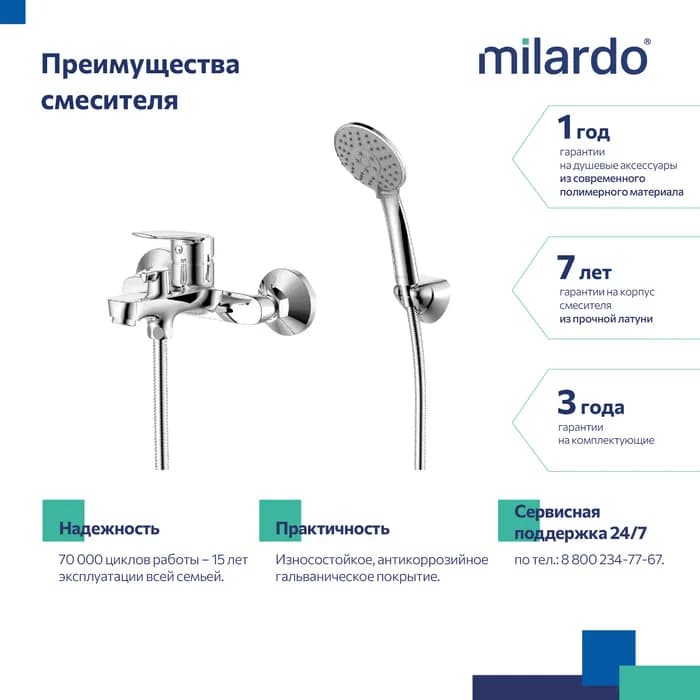 Преимущества смесителя

milardo®

1 год
гарантии на душевые аксессуары из современного полимерного материала

7 лет
гарантии на корпус смесителя из прочной латуни

3 года
гарантии на комплектующие

Надежность
70 000 циклов работы – 15 лет эксплуатации всей семьей.

Практичность
Износостойкое, антикоррозийное гальваническое покрытие.

Сервисная поддержка 24/7
по тел.: 8 800 234-77-67.